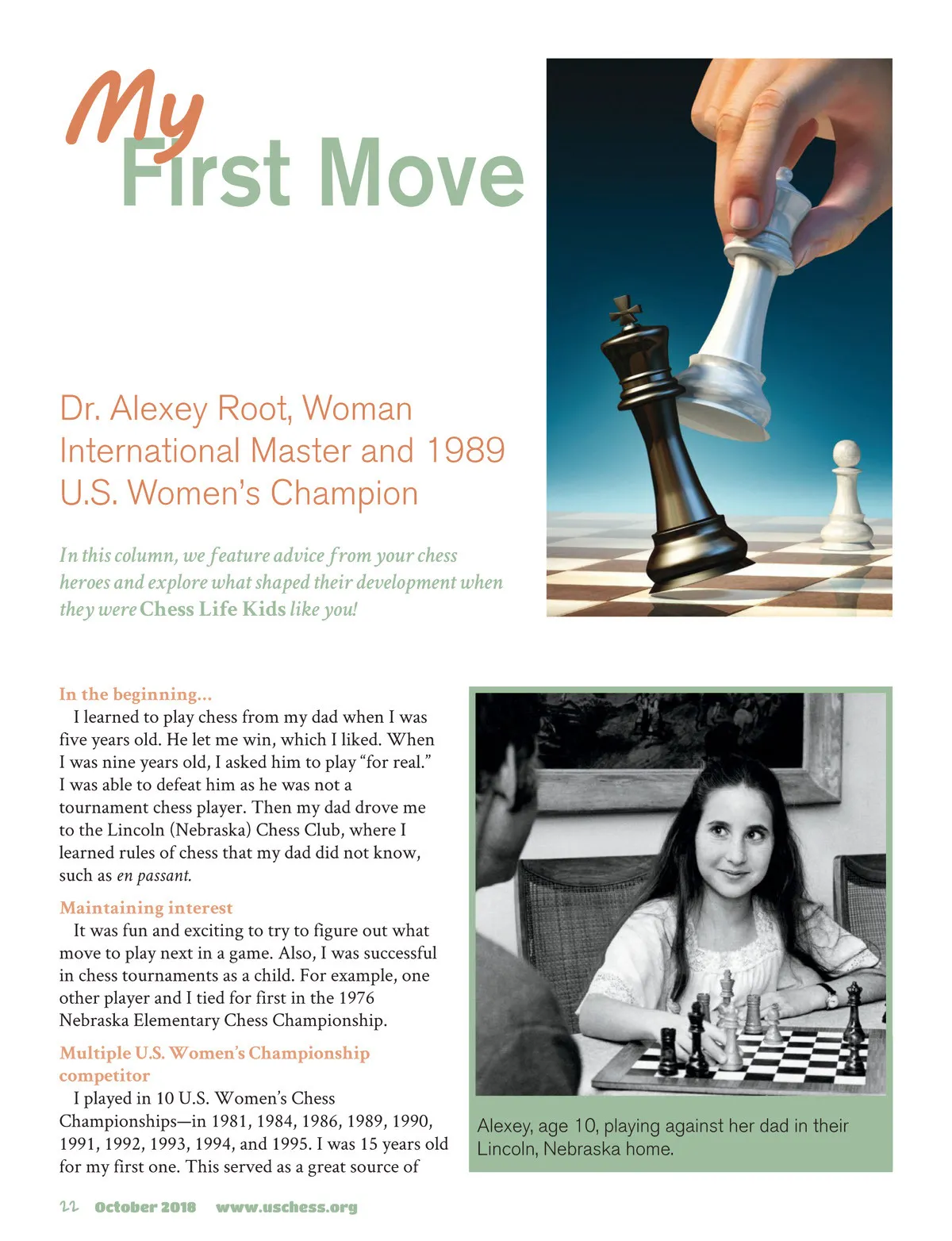 My
First Move

Dr. Alexey Root, Woman International Master and 1989 U.S. Women's Champion

In this column, we feature advice from your chess heroes and explore what shaped their development when they were Chess Life Kids like you!

In the beginning...

I learned to play chess from my dad when I was five years old. He let me win, which I liked. When I was nine years old, I asked him to play "for real." I was able to defeat him as he was not a tournament chess player. Then my dad drove me to the Lincoln (Nebraska) Chess Club, where I learned rules of chess that my dad did not know, such as en passant.

Maintaining interest

It was fun and exciting to try to figure out what move to play next in a game. Also, I was successful in chess tournaments as a child. For example, one other player and I tied for first in the 1976 Nebraska Elementary Chess Championship.

Multiple U.S. Women's Championship competitor

I played in 10 U.S. Women's Chess Championships—in 1981, 1984, 1986, 1989, 1990, 1991, 1992, 1993, 1994, and 1995. I was 15 years old for my first one. This served as a great source of

Alexey, age 10, playing against her dad in their Lincoln, Nebraska home.

22 October 2018 www.uschess.org